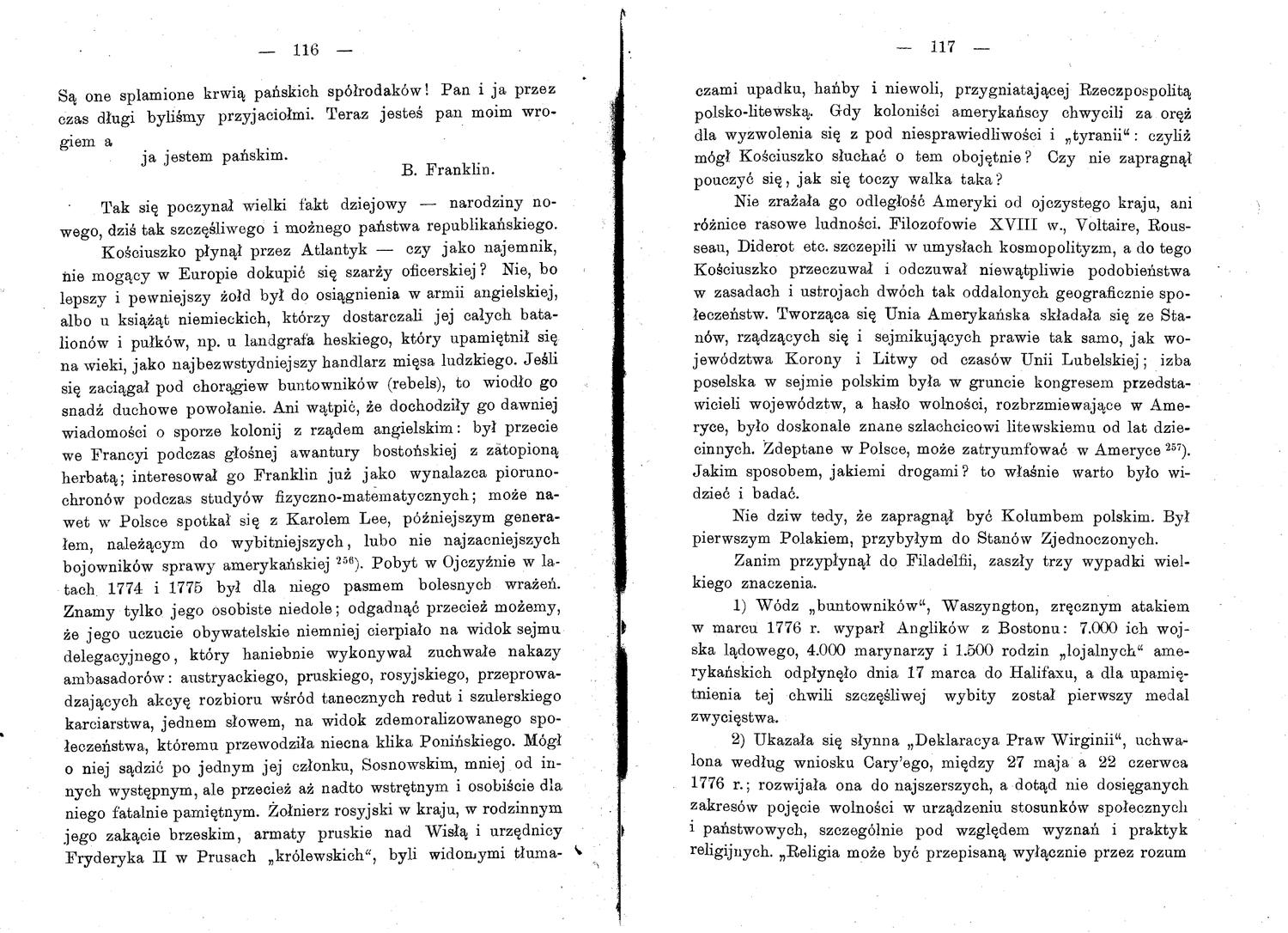 — 116 —

Są one splamione krwią pańskich spółrodaków! Pan i ja przez czas długi byliśmy przyjaciołmi. Teraz jesteś pan moim wrogiem a ja jestem pańskim.

B. Franklin.

Tak się poczynał wielki fakt dziejowy — narodziny nowego, dziś tak szczęśliwego i możnego państwa republikańskiego.

Kościuszko płynął przez Atlantyk — czy jako najemnik, nie mogący w Europie dokupić się szarży oficerskiej? Nie, bo lepszy i pewniejszy żołd był do osiągnienia w armii angielskiej, albo u książąt niemieckich, którzy dostarczali jej całych batalionów i pułków, np. u landgrafa heskiego, który upamiętnił się na wieki, jako najbezwstydniejszy handlarz mięsa ludzkiego. Jeśli się zaciągał pod chorągiew buntowników (rebels), to wiodło go snadź duchowe powołanie. Ani wątpić, że dochodziły go dawniej wiadomości o sporze kolonij z rządem angielskim: był przecie we Francyi podczas głośnej awantury bostońskiej z zatopioną herbatą; interesował go Franklin już jako wynalazca piorunochronów podczas studyów fizyczno-matematycznych; może nawet w Polsce spotkał się z Karolem Lee, późniejszym generałem, należącym do wybitniejszych, lubo nie najzacniejszych bojowników sprawy amerykańskiej $^{256}$). Pobyt w Ojczyźnie w latach 1774 i 1775 był dla niego pasmem bolesnych wrażeń. Znamy tylko jego osobiste niedole; odgadnąć przecież możemy, że jego uczucie obywatelskie niemniej cierpiało na widok sejmu delegacyjnego, który haniebnie wykonywał zuchwałe nakazy ambasadorów: austryackiego, pruskiego, rosyjskiego, przeprowadzających akcyę rozbioru wśród tanecznych redut i szulerskiego karciarstwa, jednem słowem, na widok zdemoralizowanego społeczeństwa, któremu przewodziła niecna klika Ponińskiego. Mógł o niej sądzić po jednym jej członku, Sosnowskim, mniej od innych występnym, ale przecież aż nadto wstrętnym i osobiście dla niego fatalnie pamiętnym. Żołnierz rosyjski w kraju, w rodzinnym jego zakącie brzeskim, armaty pruskie nad Wisłą i urzędnicy Fryderyka II w Prusach „królewskich“, byli widomymi tłuma-

— 117 —

czami upadku, hańby i niewoli, przygniatającej Rzeczpospolitą polsko-litewską. Gdy koloniści amerykańscy chwycili za oręż dla wyzwolenia się z pod niesprawiedliwości i „tyranii“: czyliż mógł Kościuszko słuchać o tem obojętnie? Czy nie zapragnął pouczyć się, jak się toczy walka taka?

Nie zrażała go odległość Ameryki od ojczystego kraju, ani różnice rasowe ludności. Filozofowie XVIII w., Voltaire, Rousseau, Diderot etc. szczepili w umysłach kosmopolityzm, a do tego Kościuszko przeczuwał i odczuwał niewątpliwie podobieństwa w zasadach i ustrojach dwóch tak oddalonych geograficznie społeczeństw. Tworząca się Unia Amerykańska składała się ze Stanów, rządzących się i sejmikujących prawie tak samo, jak województwa Korony i Litwy od czasów Unii Lubelskiej; izba poselska w sejmie polskim była w gruncie kongresem przedstawicieli województw, a hasło wolności, rozbrzmiewające w Ameryce, było doskonale znane szlachcicowi litewskiemu od lat dziecinnych. Zdeptane w Polsce, może zatryumfować w Ameryce $^{257}$). Jakim sposobem, jakiemi drogami? to właśnie warto było widzieć i badać.

Nie dziw tedy, że zapragnął być Kolumbem polskim. Był pierwszym Polakiem, przybyłym do Stanów Zjednoczonych.

Zanim przypłynął do Filadelfii, zaszły trzy wypadki wielkiego znaczenia.

1) Wódz „buntowników“, Waszyngton, zręcznym atakiem w marcu 1776 r. wyparł Anglików z Bostonu: 7.000 ich wojska lądowego, 4.000 marynarzy i 1.500 rodzin „lojalnych“ amerykańskich odpłynęło dnia 17 marca do Halifaxu, a dla upamiętnienia tej chwili szczęśliwej wybity został pierwszy medal zwycięstwa.

2) Ukazała się słynna „Deklaracya Praw Wirginii“, uchwalona według wniosku Cary'ego, między 27 maja a 22 czerwca 1776 r.; rozwijała ona do najszerszych, a dotąd nie dosięganych zakresów pojęcie wolności w urządzeniu stosunków społecznych i państwowych, szczególnie pod względem wyznań i praktyk religijnych. „Religia może być przepisaną wyłącznie przez rozum